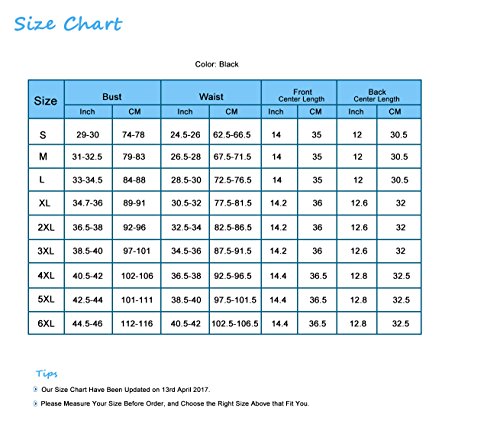 Size Chart

Color: Black

| Size | Bust Inch | Bust CM | Waist Inch | Waist CM | Front Center Length Inch | Front Center Length CM | Back Center Length Inch | Back Center Length CM |
|---|---|---|---|---|---|---|---|---|
| S | 29-30 | 74-78 | 24.5-26 | 62.5-66.5 | 14 | 35 | 12 | 30.5 |
| M | 31-32.5 | 79-83 | 26.5-28 | 67.5-71.5 | 14 | 35 | 12 | 30.5 |
| L | 33-34.5 | 84-88 | 28.5-30 | 72.5-76.5 | 14 | 35 | 12 | 30.5 |
| XL | 34.7-36 | 89-91 | 30.5-32 | 77.5-81.5 | 14.2 | 36 | 12.6 | 32 |
| 2XL | 36.5-38 | 92-96 | 32.5-34 | 82.5-86.5 | 14.2 | 36 | 12.6 | 32 |
| 3XL | 38.5-40 | 97-101 | 34.5-36 | 87.5-91.5 | 14.2 | 36 | 12.6 | 32 |
| 4XL | 40.5-42 | 102-106 | 36.5-38 | 92.5-96.5 | 14.4 | 36.5 | 12.8 | 32.5 |
| 5XL | 42.5-44 | 101-111 | 38.5-40 | 97.5-101.5 | 14.4 | 36.5 | 12.8 | 32.5 |
| 6XL | 44.5-46 | 112-116 | 40.5-42 | 102.5-106.5 | 14.4 | 36.5 | 12.8 | 32.5 |

Tips

Our Size Chart Have Been Updated on 13rd April 2017.

Please Measure Your Size Before Order, and Choose the Right Size Above that Fit You.